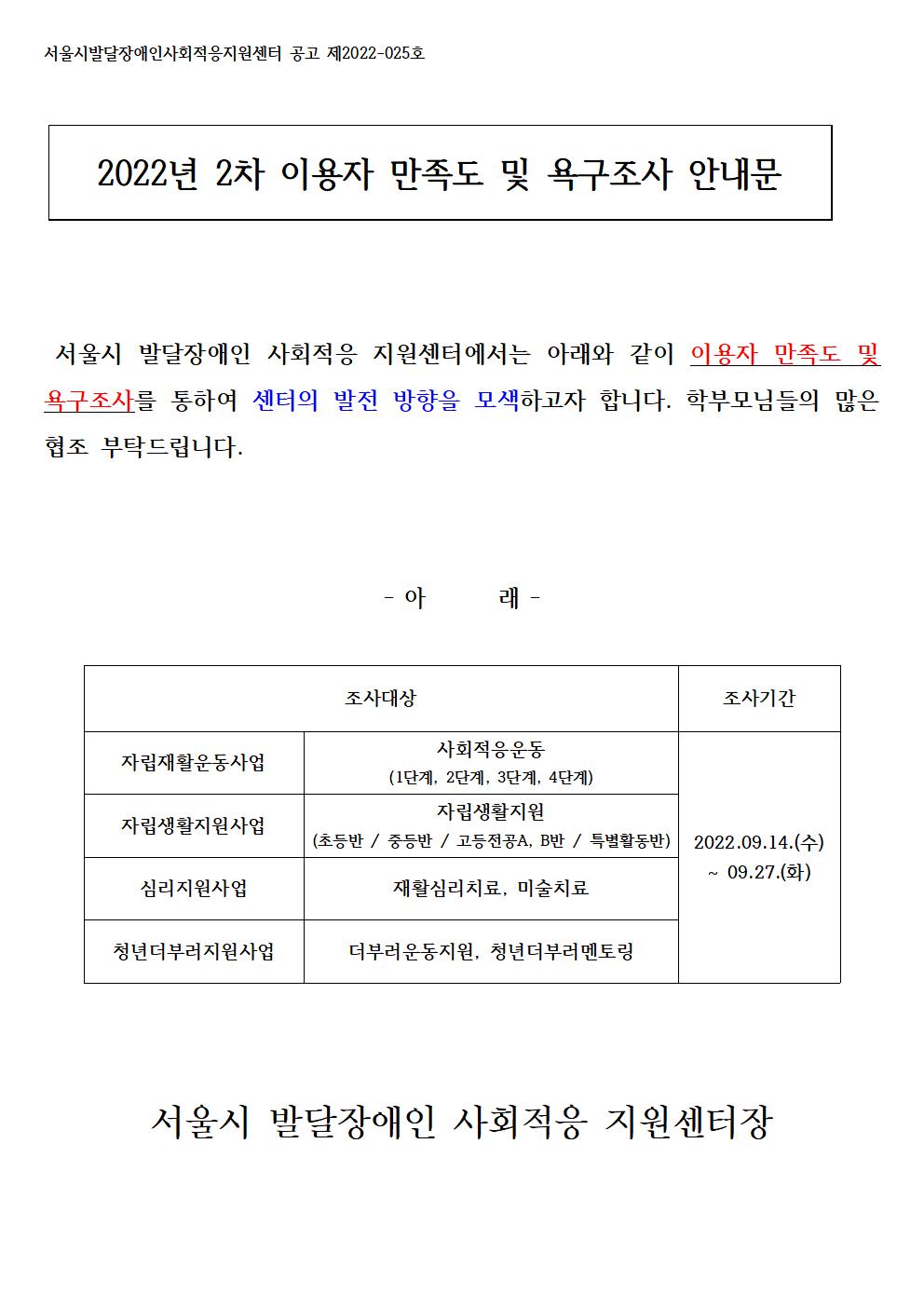 서울시발달장애인사회적응지원센터 공고 제2022-025호

2022년 2차 이용자 만족도 및 욕구조사 안내문

서울시 발달장애인 사회적응 지원센터에서는 아래와 같이 이용자 만족도 및 욕구조사를 통하여 센터의 발전 방향을 모색하고자 합니다. 학부모님들의 많은 협조 부탁드립니다.

- 아 래 -

| 조사대상 | | 조사기간 |
|---|---|---|
| 자립재활운동사업 | 사회적응운동 (1단계, 2단계, 3단계, 4단계) | 2022.09.14.(수) ~ 09.27.(화) |
| 자립생활지원사업 | 자립생활지원 (초등반 / 중등반 / 고등전공A, B반 / 특별활동반) | |
| 심리지원사업 | 재활심리치료, 미술치료 | |
| 청년더부러지원사업 | 더부러운동지원, 청년더부러멘토링 | |

서울시 발달장애인 사회적응 지원센터장